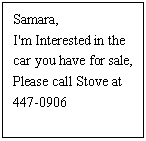 Samara,
I'm Interested in the car you have for sale, Please call Stove at 447-0906